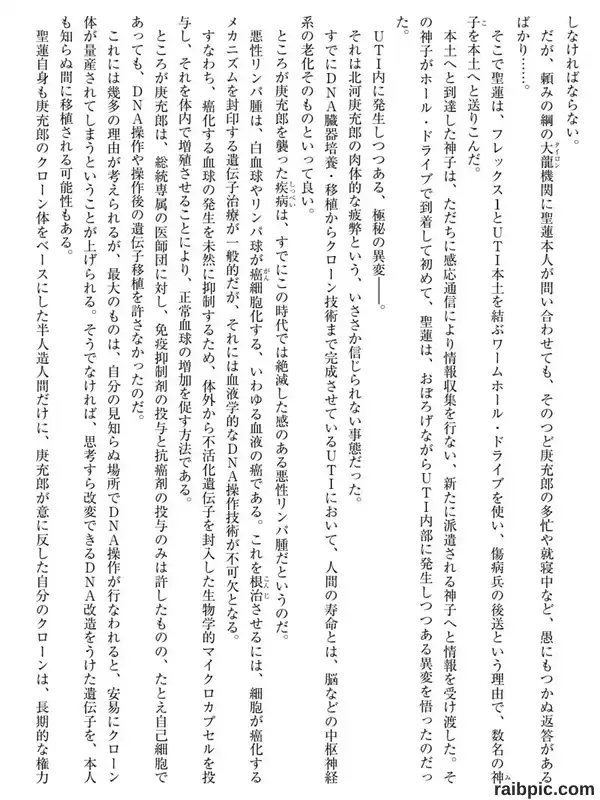 しなければならない。

だが、頼みの綱の大龍機関に聖蓮本人が問い合わせても、そのつど庚充郎の多忙や就寝中など、愚にもつかぬ返答があるばかり……。

そこで聖蓮は、フレックス1とUTI本土を結ぶワームホール・ドライブを使い、傷病兵の後送という理由で、数名の神子を本土へと送りこんだ。

本土へと到達した神子は、ただちに感応通信により情報収集を行ない、新たに派遣される神子へと情報を受け渡した。その神子がホール・ドライブで到着して初めて、聖蓮は、おぼろげながらUTI内部に発生しつつある異変を悟ったのだった。

UTI内に発生しつつある、極秘の異変――。

それは北河庚充郎の肉体的な疲弊という、いささか信じられない事態だった。

すでにDNA臓器培養・移植からクローン技術まで完成させているUTIにおいて、人間の寿命とは、脳などの中枢神経系の老化そのものといって良い。

ところが庚充郎を襲った疾病は、すでにこの時代では絶滅した感のある悪性リンパ腫だというのだ。

悪性リンパ腫は、白血球やリンパ球が癌細胞化する、いわゆる血液の癌である。これを根治させるには、細胞が癌化するメカニズムを封印する遺伝子治療が一般的だが、それには血液学的なDNA操作技術が不可欠となる。

すなわち、癌化する血球の発生を未然に抑制するため、体外から不活化遺伝子を封入した生物学的マイクロカプセルを投与し、それを体内で増殖させることにより、正常血球の増加を促す方法である。

ところが庚充郎は、総統専属の医師団に対し、免疫抑制剤の投与と抗癌剤の投与のみは許したものの、たとえ自己細胞であっても、DNA操作や操作後の遺伝子移植を許さなかったのだ。

これには幾多の理由が考えられるが、最大のものは、自分の見知らぬ場所でDNA操作が行なわれると、安易にクローン体が量産されてしまうということが上げられる。そうでなければ、思考すら改変できるDNA改造をうけた遺伝子を、本人も知らぬ間に移植される可能性もある。

聖蓮自身も庚充郎のクローン体をベースにした半人造人間だけに、庚充郎が意に反した自分のクローンは、長期的な権力

raibpic.com